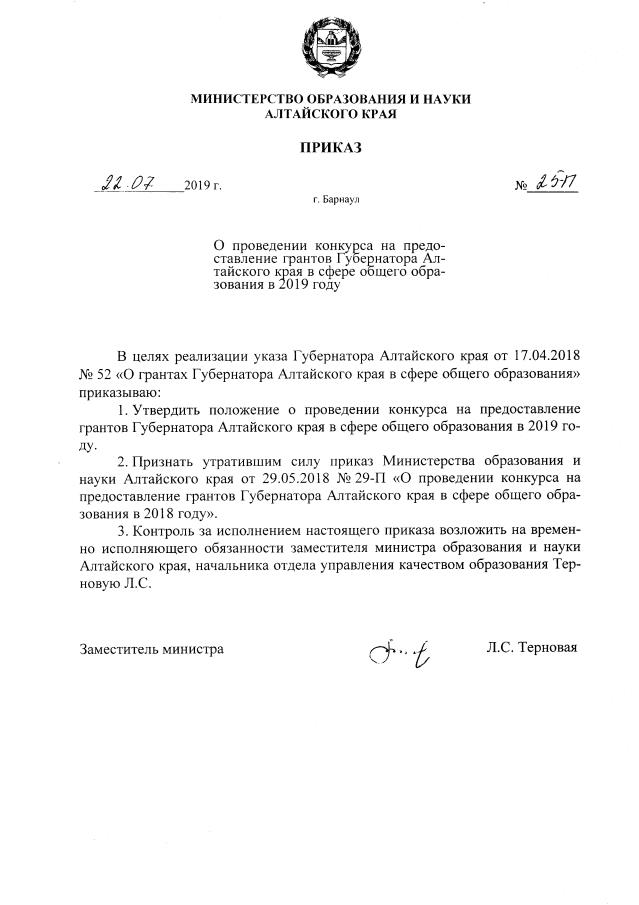 МИНИСТЕРСТВО ОБРАЗОВАНИЯ И НАУКИ
АЛТАЙСКОГО КРАЯ

ПРИКАЗ

22.07 2019 г.

№ 25-П

г. Барнаул

О проведении конкурса на предоставление грантов Губернатора Алтайского края в сфере общего образования в 2019 году

В целях реализации указа Губернатора Алтайского края от 17.04.2018 № 52 «О грантах Губернатора Алтайского края в сфере общего образования» приказываю:

1. Утвердить положение о проведении конкурса на предоставление грантов Губернатора Алтайского края в сфере общего образования в 2019 году.

2. Признать утратившим силу приказ Министерства образования и науки Алтайского края от 29.05.2018 № 29-П «О проведении конкурса на предоставление грантов Губернатора Алтайского края в сфере общего образования в 2018 году».

3. Контроль за исполнением настоящего приказа возложить на временно исполняющего обязанности заместителя министра образования и науки Алтайского края, начальника отдела управления качеством образования Терновую Л.С.

Заместитель министра

Л.С. Терновая